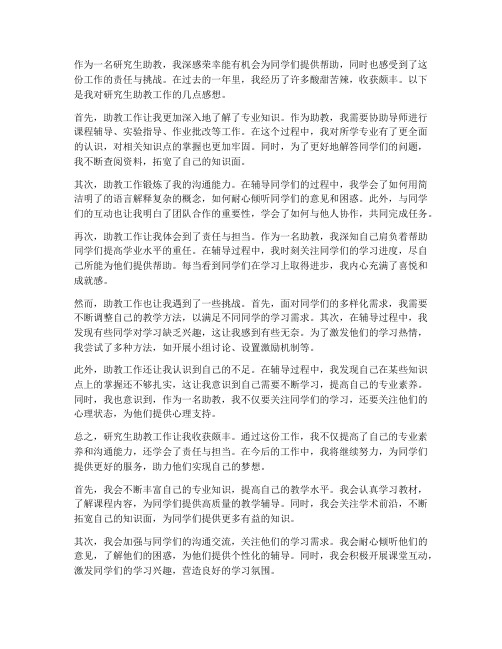 作为一名研究生助教，我深感荣幸能有机会为同学们提供帮助，同时也感受到了这份工作的责任与挑战。在过去的一年里，我经历了许多酸甜苦辣，收获颇丰。以下是我对研究生助教工作的几点感想。

首先，助教工作让我更加深入地了解了专业知识。作为助教，我需要协助导师进行课程辅导、实验指导、作业批改等工作。在这个过程中，我对所学专业有了更全面的认识，对相关知识点的掌握也更加牢固。同时，为了更好地解答同学们的问题，我不断查阅资料，拓宽了自己的知识面。

其次，助教工作锻炼了我的沟通能力。在辅导同学们的过程中，我学会了如何用简洁明了的语言解释复杂的概念，如何耐心倾听同学们的意见和困惑。此外，与同学们的互动也让我明白了团队合作的重要性，学会了如何与他人协作，共同完成任务。

再次，助教工作让我体会到了责任与担当。作为一名助教，我深知自己肩负着帮助同学们提高学业水平的重任。在辅导过程中，我时刻关注同学们的学习进度，尽自己所能为他们提供帮助。每当看到同学们在学习上取得进步，我内心充满了喜悦和成就感。

然而，助教工作也让我遇到了一些挑战。首先，面对同学们的多样化需求，我需要不断调整自己的教学方法，以满足不同同学的学习需求。其次，在辅导过程中，我发现有些同学对学习缺乏兴趣，这让我感到有些无奈。为了激发他们的学习热情，我尝试了多种方法，如开展小组讨论、设置激励机制等。

此外，助教工作还让我认识到自己的不足。在辅导过程中，我发现自己在某些知识点上的掌握还不够扎实，这让我意识到自己需要不断学习，提高自己的专业素养。同时，我也意识到，作为一名助教，我不仅要关注同学们的学习，还要关注他们的心理状态，为他们提供心理支持。

总之，研究生助教工作让我收获颇丰。通过这份工作，我不仅提高了自己的专业素养和沟通能力，还学会了责任与担当。在今后的工作中，我将继续努力，为同学们提供更好的服务，助力他们实现自己的梦想。

首先，我会不断丰富自己的专业知识，提高自己的教学水平。我会认真学习教材，了解课程内容，为同学们提供高质量的教学辅导。同时，我会关注学术前沿，不断拓宽自己的知识面，为同学们提供更多有益的知识。

其次，我会加强与同学们的沟通交流，关注他们的学习需求。我会耐心倾听他们的意见，了解他们的困惑，为他们提供个性化的辅导。同时，我会积极开展课堂互动，激发同学们的学习兴趣，营造良好的学习氛围。